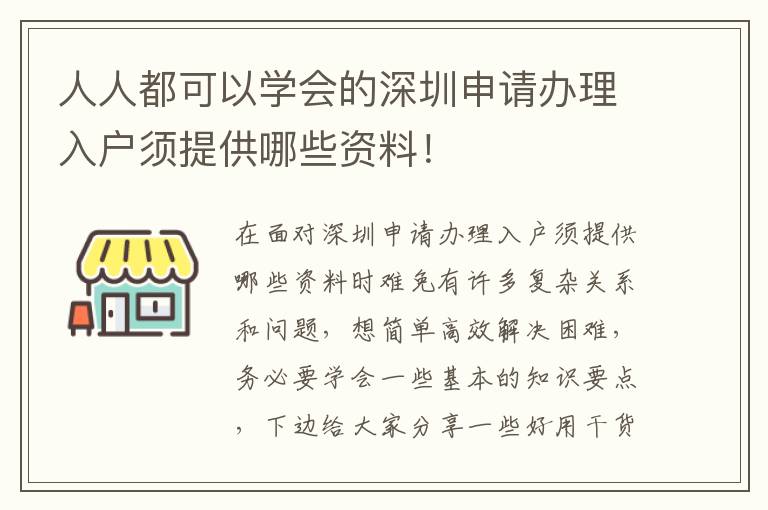 人人都可以学会的深圳申请办理入户须提供哪些资料！

在面对深圳申请办理入户须提供哪些资料时难免有许多复杂关系和问题，想简单高效解决困难，务必要学会一些基本的知识要点，下边给大家分享一些好用干货